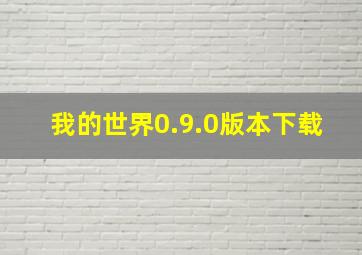 我的世界0.9.0版本下载